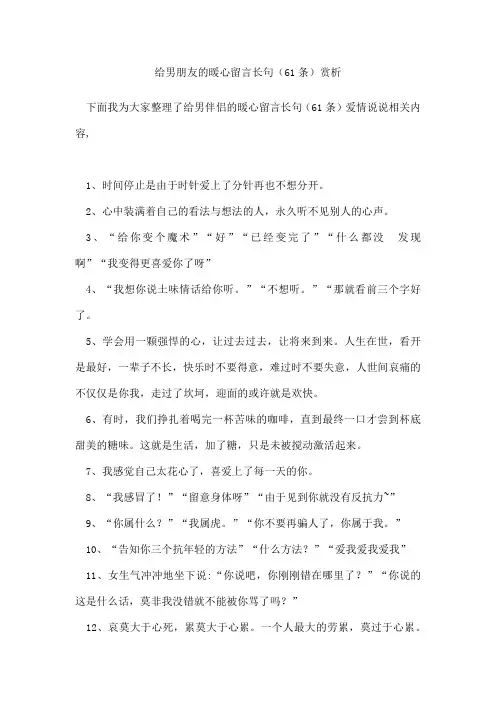 给男朋友的暖心留言长句（61条）赏析

下面我为大家整理了给男伴侣的暖心留言长句（61条）爱情说说相关内容，

1、时间停止是由于时针爱上了分针再也不想分开。

2、心中装满着自己的看法与想法的人，永久听不见别人的心声。

3、“给你变个魔术”“好”“已经变完了”“什么都没 发现啊”“我变得更喜爱你了呀”

4、“我想你说土味情话给你听。”“不想听。”“那就看前三个字好了。

5、学会用一颗强悍的心，让过去过去，让将来到来。人生在世，看开是最好，一辈子不长，快乐时不要得意，难过时不要失意，人世间哀痛的不仅仅是你我，走过了坎坷，迎面的或许就是欢快。

6、有时，我们挣扎着喝完一杯苦味的咖啡，直到最终一口才尝到杯底甜美的糖味。这就是生活，加了糖，只是未被搅动激活起来。

7、我感觉自己太花心了，喜爱上了每一天的你。

8、“我感冒了！”“留意身体呀”“由于见到你就没有反抗力~”

9、“你属什么？”“我属虎。”“你不要再骗人了，你属于我。”

10、“告知你三个抗年轻的方法”“什么方法？”“爱我爱我爱我”

11、女生气冲冲地坐下说：“你说吧，你刚刚错在哪里了？”“你说的这是什么话，莫非我没错就不能被你骂了吗？”

12、哀莫大于心死，累莫大于心累。一个人最大的劳累，莫过于心累。